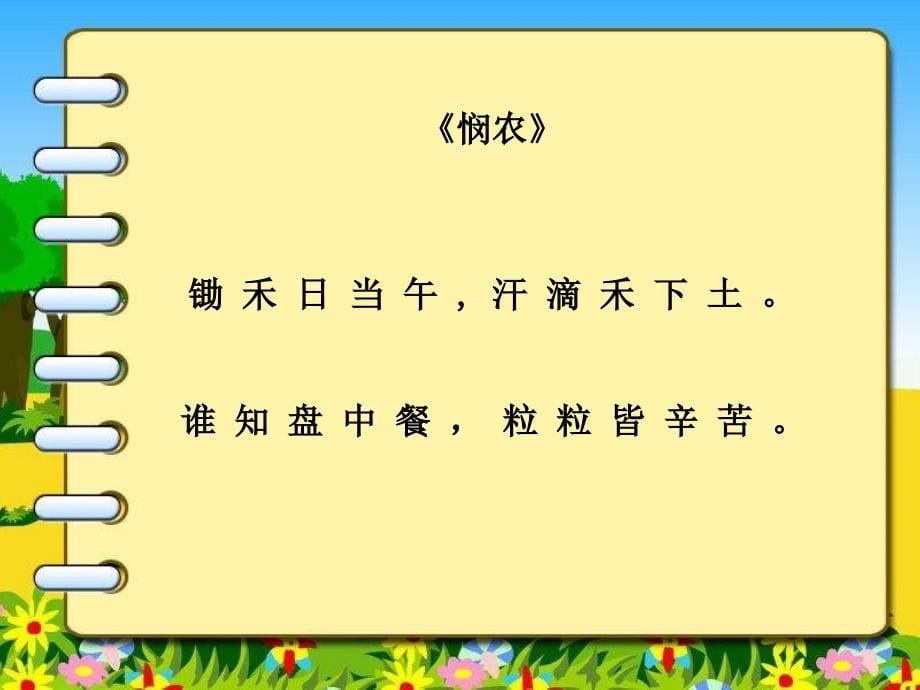 《悯农》

锄禾日当午，汗滴禾下土。

谁知盘中餐，粒粒皆辛苦。